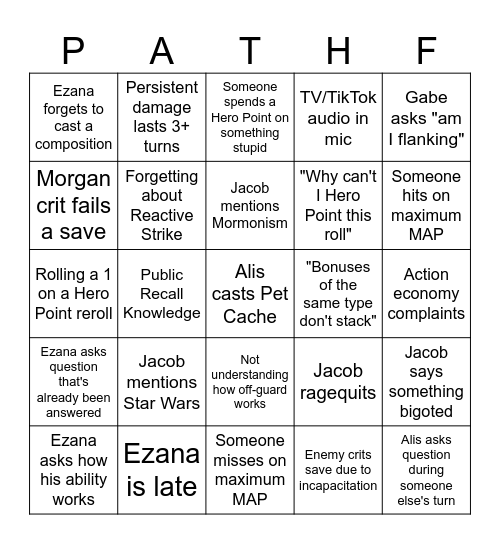 | P | A | T | H | F |
|---|---|---|---|---|
| Ezana forgets to cast a composition | Persistent damage lasts 3+ turns | Someone spends a Hero Point on something stupid | TV/TikTok audio in mic | Gabe asks "am I flanking" |
| Morgan crit fails a save | Forgetting about Reactive Strike | Jacob mentions Mormonism | "Why can't I Hero Point this roll" | Someone hits on maximum MAP |
| Rolling a 1 on a Hero Point reroll | Public Recall Knowledge | Alis casts Pet Cache | "Bonuses of the same type don't stack" | Action economy complaints |
| Ezana asks question that's already been answered | Jacob mentions Star Wars | Not understanding how off-guard works | Jacob ragequits | Jacob says something bigoted |
| Ezana asks how his ability works | Ezana is late | Someone misses on maximum MAP | Enemy crits save due to incapacitation | Alis asks question during someone else's turn |